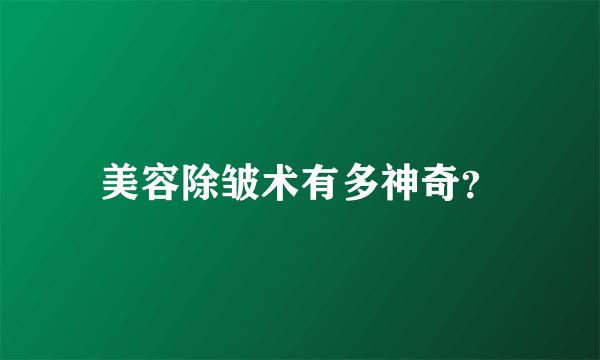 美容除皱术有多神奇?